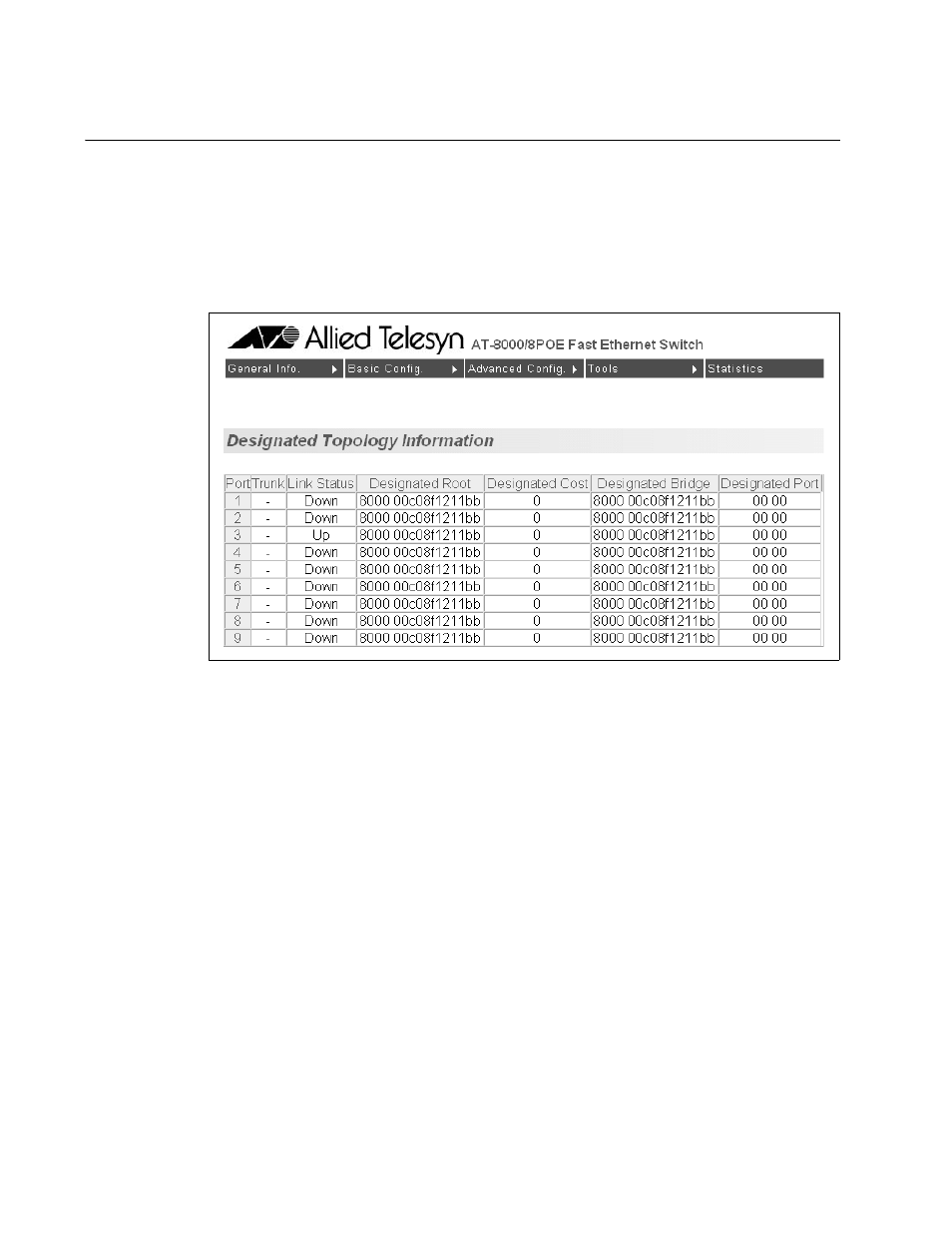 Allied Telesyn AT-8000/8POE Fast Ethernet Switch

General Info. Basic Config. Advanced Config. Tools Statistics

Designated Topology Information

| Port | Trunk | Link Status | Designated Root | Designated Cost | Designated Bridge | Designated Port |
|---|---|---|---|---|---|---|
| 1 | - | Down | 8000 00c08f1211bb | 0 | 8000 00c08f1211bb | 00 00 |
| 2 | - | Down | 8000 00c08f1211bb | 0 | 8000 00c08f1211bb | 00 00 |
| 3 | - | Up | 8000 00c08f1211bb | 0 | 8000 00c08f1211bb | 00 00 |
| 4 | - | Down | 8000 00c08f1211bb | 0 | 8000 00c08f1211bb | 00 00 |
| 5 | - | Down | 8000 00c08f1211bb | 0 | 8000 00c08f1211bb | 00 00 |
| 6 | - | Down | 8000 00c08f1211bb | 0 | 8000 00c08f1211bb | 00 00 |
| 7 | - | Down | 8000 00c08f1211bb | 0 | 8000 00c08f1211bb | 00 00 |
| 8 | - | Down | 8000 00c08f1211bb | 0 | 8000 00c08f1211bb | 00 00 |
| 9 | - | Down | 8000 00c08f1211bb | 0 | 8000 00c08f1211bb | 00 00 |